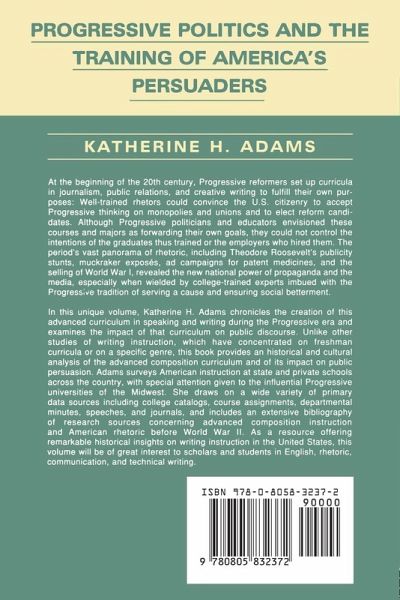 PROGRESSIVE POLITICS AND THE TRAINING OF AMERICA'S PERSUADERS

KATHERINE H. ADAMS

At the beginning of the 20th century, Progressive reformers set up curricula in journalism, public relations, and creative writing to fulfill their own purposes: Well-trained rhetors could convince the U.S. citizenry to accept Progressive thinking on monopolies and unions and to elect reform candidates. Although Progressive politicians and educators envisioned these courses and majors as forwarding their own goals, they could not control the intentions of the graduates thus trained or the employers who hired them. The period's vast panorama of rhetoric, including Theodore Roosevelt's publicity stunts, muckraker exposés, ad campaigns for patent medicines, and the selling of World War I, revealed the new national power of propaganda and the media, especially when wielded by college-trained experts imbued with the Progressive tradition of serving a cause and ensuring social betterment.

In this unique volume, Katherine H. Adams chronicles the creation of this advanced curriculum in speaking and writing during the Progressive era and examines the impact of that curriculum on public discourse. Unlike other studies of writing instruction, which have concentrated on freshman curricula or on a specific genre, this book provides an historical and cultural analysis of the advanced composition curriculum and of its impact on public persuasion. Adams surveys American instruction at state and private schools across the country, with special attention given to the influential Progressive universities of the Midwest. She draws on a wide variety of primary data sources including college catalogs, course assignments, departmental minutes, speeches, and journals, and includes an extensive bibliography of research sources concerning advanced composition instruction and American rhetoric before World War II. As a resource offering remarkable historical insights on writing instruction in the United States, this volume will be of great interest to scholars and students in English, rhetoric, communication, and technical writing.

ISBN 978-0-8058-3237-2
90000
9 780805 832372